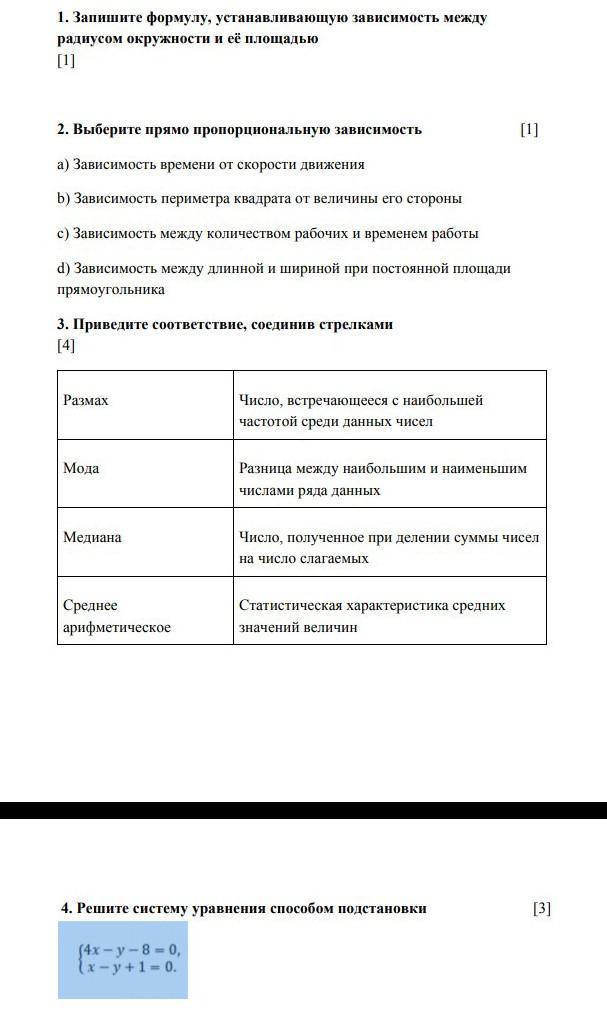 1. Запишите формулу, устанавливающую зависимость между радиусом окружности и её площадью
[1]

2. Выберите прямо пропорциональную зависимость [1]

a) Зависимость времени от скорости движения

b) Зависимость периметра квадрата от величины его стороны

c) Зависимость между количеством рабочих и временем работы

d) Зависимость между длинной и шириной при постоянной площади прямоугольника

3. Приведите соответствие, соединив стрелками
[4]

| Размах | Число, встречающееся с наибольшей частотой среди данных чисел |
|---|---|
| Мода | Разница между наибольшим и наименьшим числами ряда данных |
| Медиана | Число, полученное при делении суммы чисел на число слагаемых |
| Среднее арифметическое | Статистическая характеристика средних значений величин |

4. Решите систему уравнения способом подстановки [3]

$\begin{cases} 4x - y - 8 = 0, \\ x - y + 1 = 0. \end{cases}$